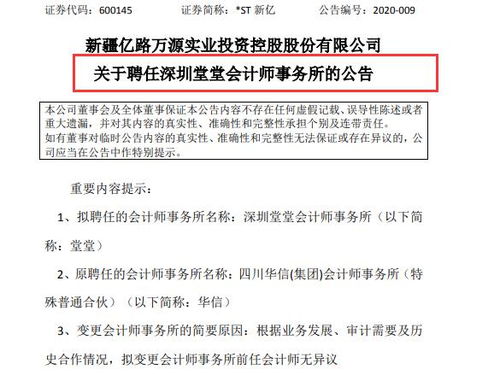 证券代码：600145　　证券简称：*ST 新亿　　公告编号：2020-009

新疆亿路万源实业投资控股股份有限公司

关于聘任深圳堂堂会计师事务所的公告

本公司董事会及全体董事保证本公告内容不存在任何虚假记载、误导性陈述或者重大遗漏，并对其内容的真实性、准确性和完整性承担个别及连带责任。
如有董事对临时公告内容的真实性、准确性和完整性无法保证或存在异议的，公司应当在公告中作特别提示。

重要内容提示：

1、拟聘任的会计师事务所名称：深圳堂堂会计师事务所（以下简称：堂堂）

2、原聘任的会计师事务所名称：四川华信(集团)会计师事务所（特殊普通合伙）（以下简称：华信）

3、变更会计师事务所的简要原因：根据业务发展、审计需要及历史合作情况，拟变更会计师事务所前任会计师无异议